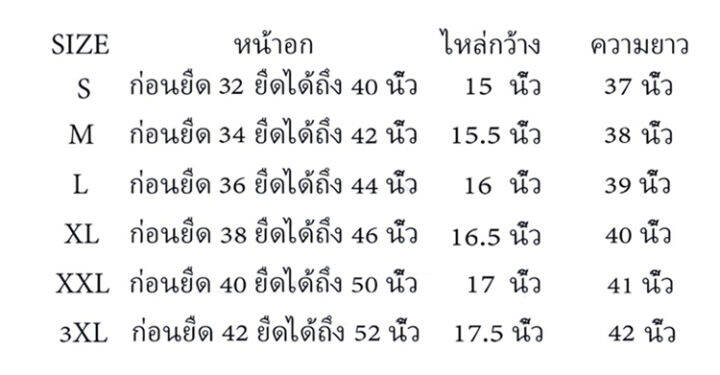 | SIZE | หน้าอก | ไหล่กว้าง | ความยาว |
|---|---|---|---|
| S | ก่อนยืด 32 ยืดได้ถึง 40 นิ้ว | 15 นิ้ว | 37 นิ้ว |
| M | ก่อนยืด 34 ยืดได้ถึง 42 นิ้ว | 15.5 นิ้ว | 38 นิ้ว |
| L | ก่อนยืด 36 ยืดได้ถึง 44 นิ้ว | 16 นิ้ว | 39 นิ้ว |
| XL | ก่อนยืด 38 ยืดได้ถึง 46 นิ้ว | 16.5 นิ้ว | 40 นิ้ว |
| XXL | ก่อนยืด 40 ยืดได้ถึง 50 นิ้ว | 17 นิ้ว | 41 นิ้ว |
| 3XL | ก่อนยืด 42 ยืดได้ถึง 52 นิ้ว | 17.5 นิ้ว | 42 นิ้ว |